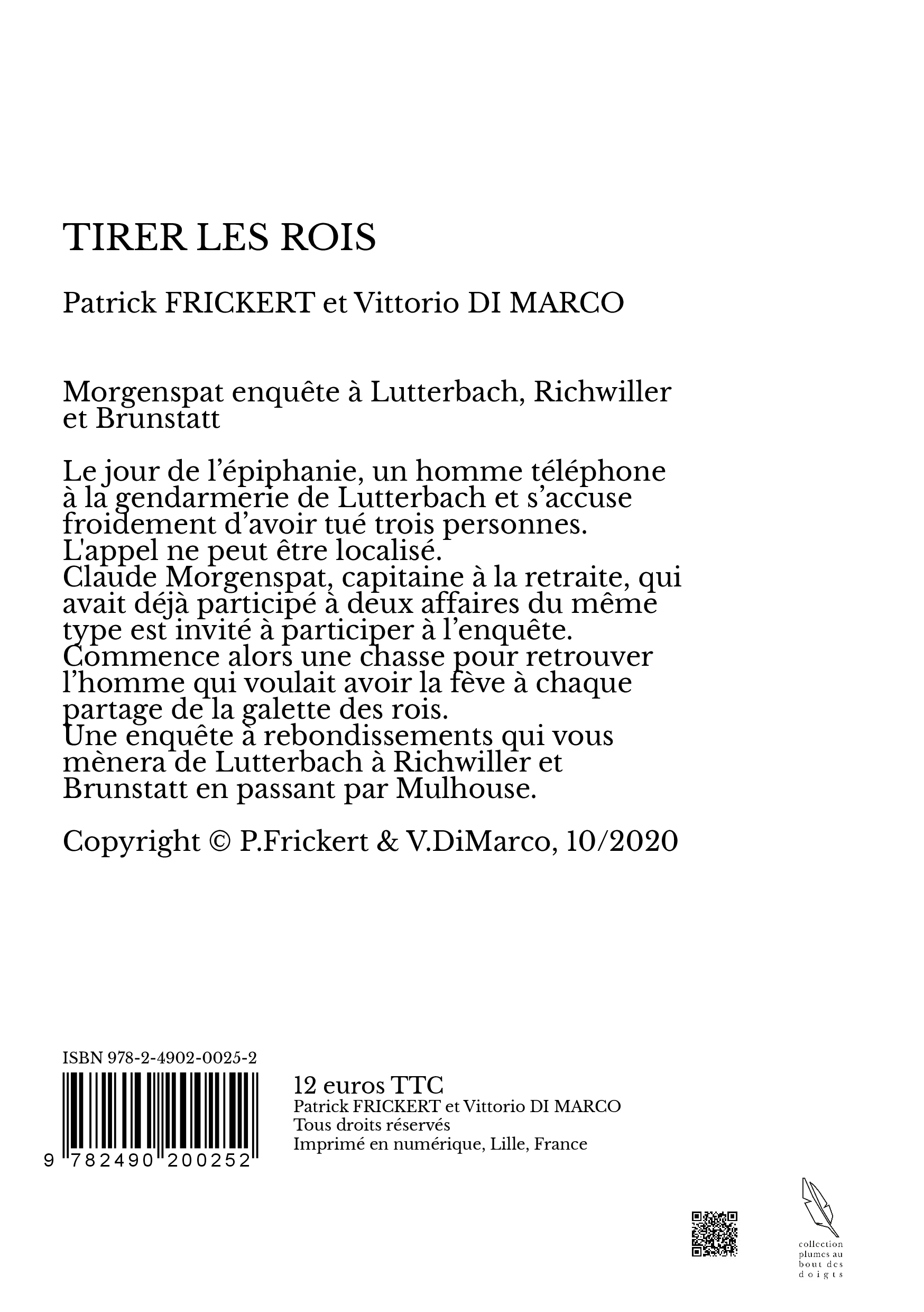 TIRER LES ROIS

Patrick FRICKERT et Vittorio DI MARCO

Morgenspat enquête à Lutterbach, Richwiller et Brunstatt

Le jour de l'épiphanie, un homme téléphone à la gendarmerie de Lutterbach et s'accuse froidement d'avoir tué trois personnes.
L'appel ne peut être localisé.
Claude Morgenspat, capitaine à la retraite, qui avait déjà participé à deux affaires du même type est invité à participer à l'enquête.
Commence alors une chasse pour retrouver l'homme qui voulait avoir la fève à chaque partage de la galette des rois.
Une enquête à rebondissements qui vous mènera de Lutterbach à Richwiller et Brunstatt en passant par Mulhouse.

Copyright © P.Frickert & V.DiMarco, 10/2020

ISBN 978-2-4902-0025-2

9 782490 200252

12 euros TTC
Patrick FRICKERT et Vittorio DI MARCO
Tous droits réservés
Imprimé en numérique, Lille, France

collection plumes au bout des doigts